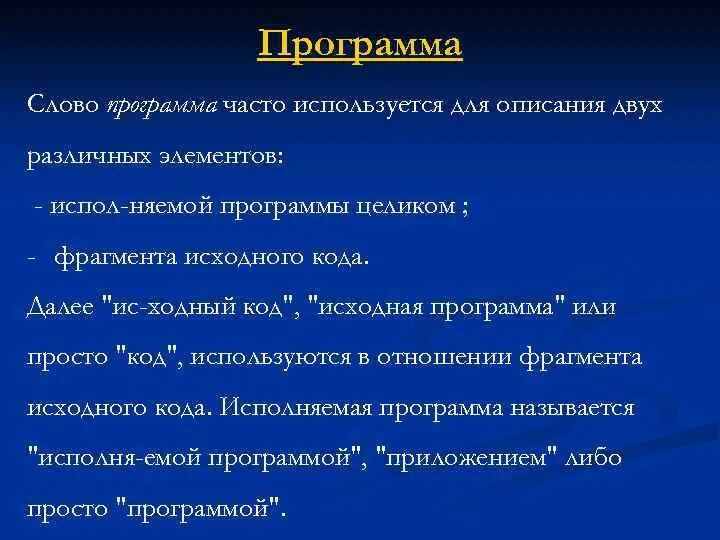 Программа

Слово программа часто используется для описания двух различных элементов:
 - испол-няемой программы целиком ;
- фрагмента исходного кода.
Далее "ис-ходный код", "исходная программа" или просто "код", используются в отношении фрагмента исходного кода. Исполняемая программа называется "исполня-емой программой", "приложением" либо просто "программой".